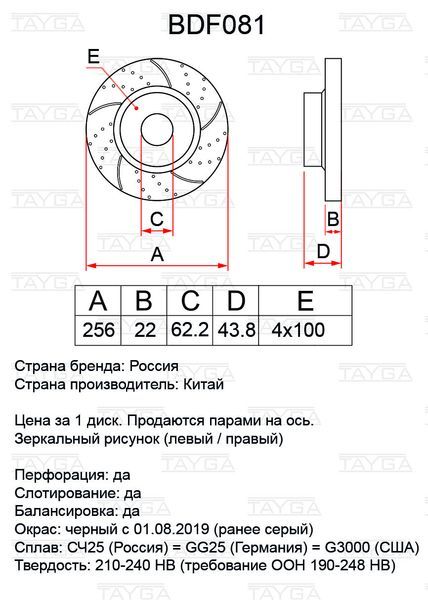 BDF081

TAYGA

E

C

A

B

D

| A | B | C | D | E |
|---|---|---|---|---|
| 256 | 22 | 62.2 | 43.8 | 4x100 |

Страна бренда: Россия
Страна производитель: Китай

Цена за 1 диск. Продаются парами на ось.
Зеркальный рисунок (левый / правый)

Перфорация: да
Слотирование: да
Балансировка: да
Окрас: черный с 01.08.2019 (ранее серый)
Сплав: СЧ25 (Россия) = GG25 (Германия) = G3000 (США)
Твердость: 210-240 HB (требование ООН 190-248 HB)